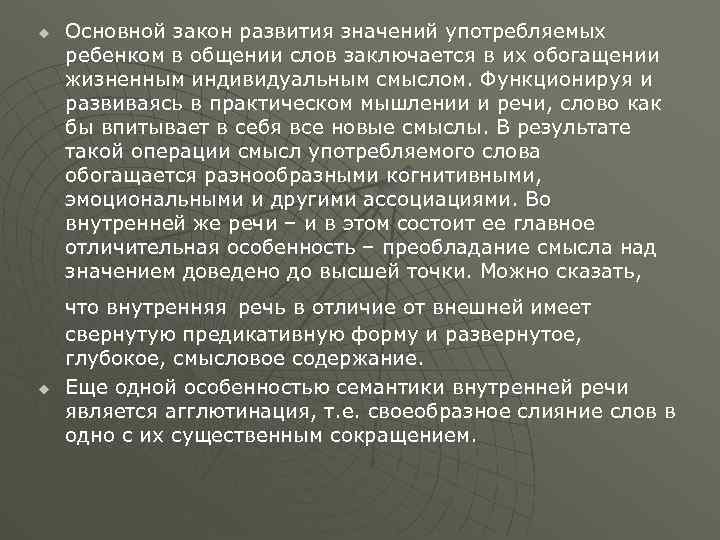 Основной закон развития значений употребляемых ребенком в общении слов заключается в их обогащении жизненным индивидуальным смыслом. Функционируя и развиваясь в практическом мышлении и речи, слово как бы впитывает в себя все новые смыслы. В результате такой операции смысл употребляемого слова обогащается разнообразными когнитивными, эмоциональными и другими ассоциациями. Во внутренней же речи – и в этом состоит ее главное отличительная особенность – преобладание смысла над значением доведено до высшей точки. Можно сказать,

что внутренняя речь в отличие от внешней имеет свернутую предикативную форму и развернутое, глубокое, смысловое содержание.

Еще одной особенностью семантики внутренней речи является агглютинация, т.е. своеобразное слияние слов в одно с их существенным сокращением.